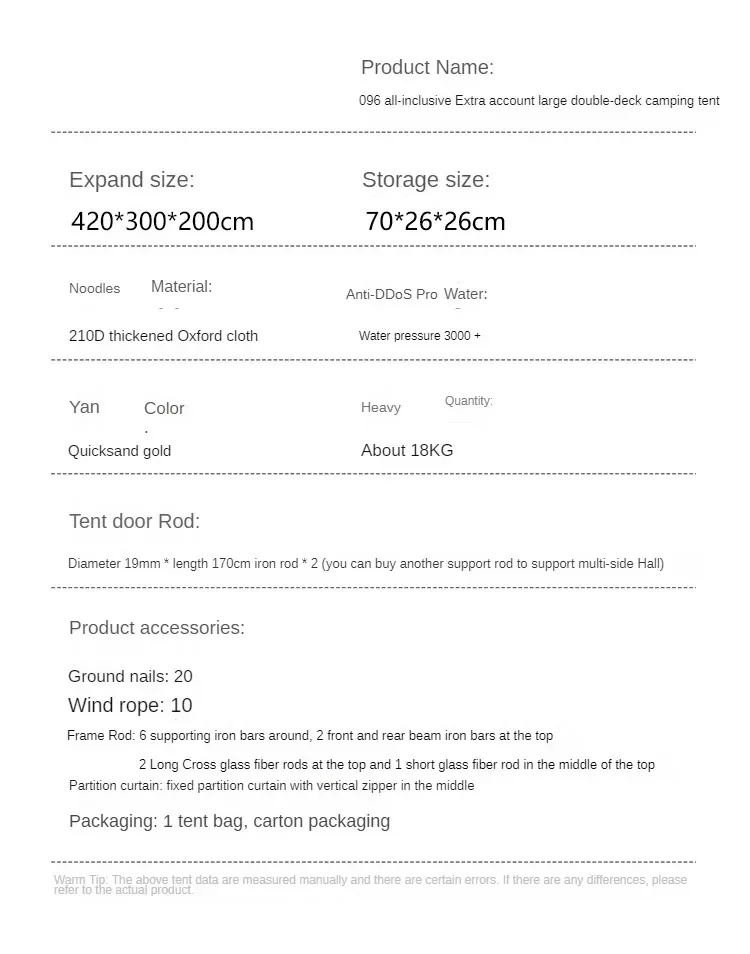 Product Name:

096 all-inclusive Extra account large double-deck camping tent

Expand size:

420*300*200cm

Storage size:

70*26*26cm

Noodles Material:

210D thickened Oxford cloth

Anti-DDoS Pro Water:

Water pressure 3000 +

Yan Color

Quicksand gold

Heavy Quantity:

About 18KG

Tent door Rod:

Diameter 19mm * length 170cm iron rod * 2 (you can buy another support rod to support multi-side Hall)

Product accessories:

Ground nails: 20

Wind rope: 10

Frame Rod: 6 supporting iron bars around, 2 front and rear beam iron bars at the top

2 Long Cross glass fiber rods at the top and 1 short glass fiber rod in the middle of the top

Partition curtain: fixed partition curtain with vertical zipper in the middle

Packaging: 1 tent bag, carton packaging

Warm Tip: The above tent data are measured manually and there are certain errors. If there are any differences, please refer to the actual product.